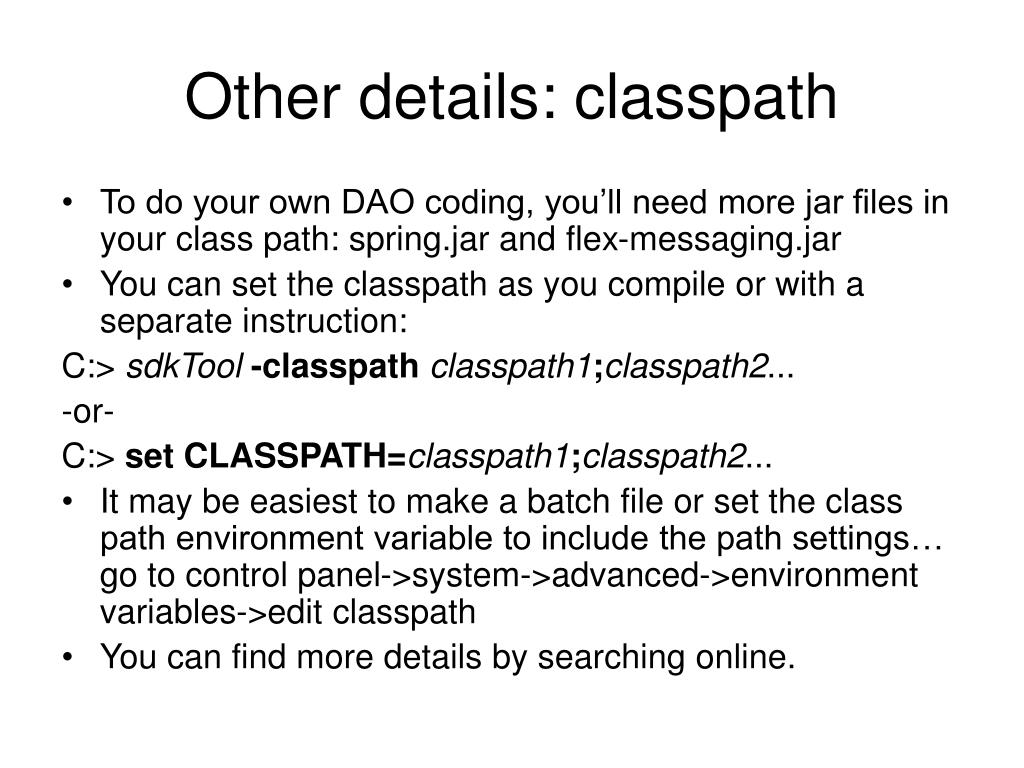 Other details: classpath

• To do your own DAO coding, you’ll need more jar files in your class path: spring.jar and flex-messaging.jar
• You can set the classpath as you compile or with a separate instruction:

C:> sdkTool -classpath classpath1;classpath2...

-or-

C:> set CLASSPATH=classpath1;classpath2...

• It may be easiest to make a batch file or set the class path environment variable to include the path settings… go to control panel->system->advanced->environment variables->edit classpath
• You can find more details by searching online.